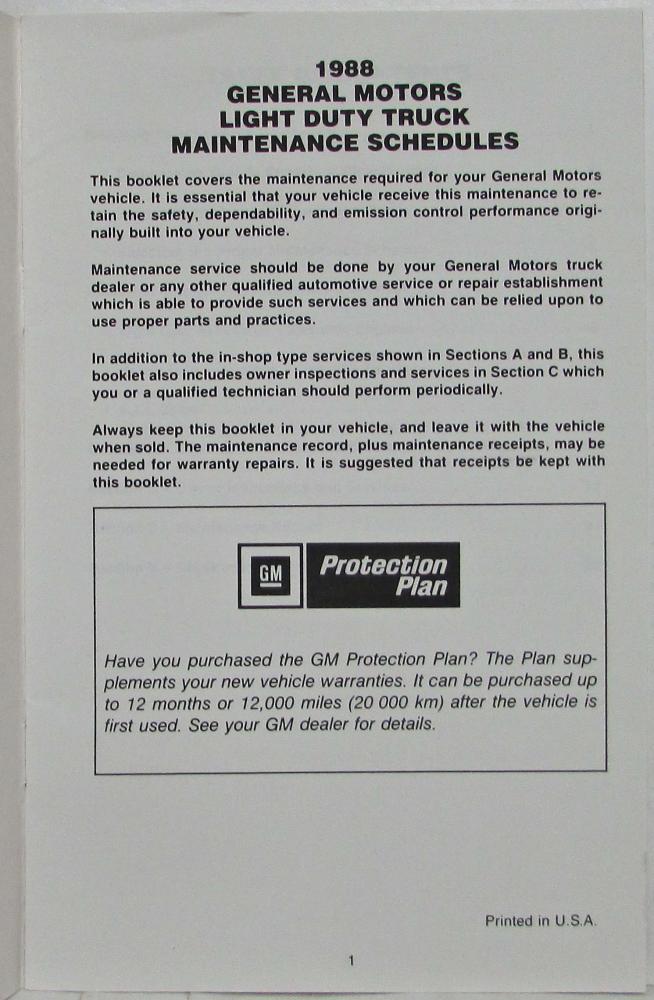 1988
GENERAL MOTORS
LIGHT DUTY TRUCK
MAINTENANCE SCHEDULES

This booklet covers the maintenance required for your General Motors vehicle. It is essential that your vehicle receive this maintenance to retain the safety, dependability, and emission control performance originally built into your vehicle.

Maintenance service should be done by your General Motors truck dealer or any other qualified automotive service or repair establishment which is able to provide such services and which can be relied upon to use proper parts and practices.

In addition to the in-shop type services shown in Sections A and B, this booklet also includes owner inspections and services in Section C which you or a qualified technician should perform periodically.

Always keep this booklet in your vehicle, and leave it with the vehicle when sold. The maintenance record, plus maintenance receipts, may be needed for warranty repairs. It is suggested that receipts be kept with this booklet.

GM

Protection Plan

Have you purchased the GM Protection Plan? The Plan supplements your new vehicle warranties. It can be purchased up to 12 months or 12,000 miles (20 000 km) after the vehicle is first used. See your GM dealer for details.

Printed in U.S.A.

1